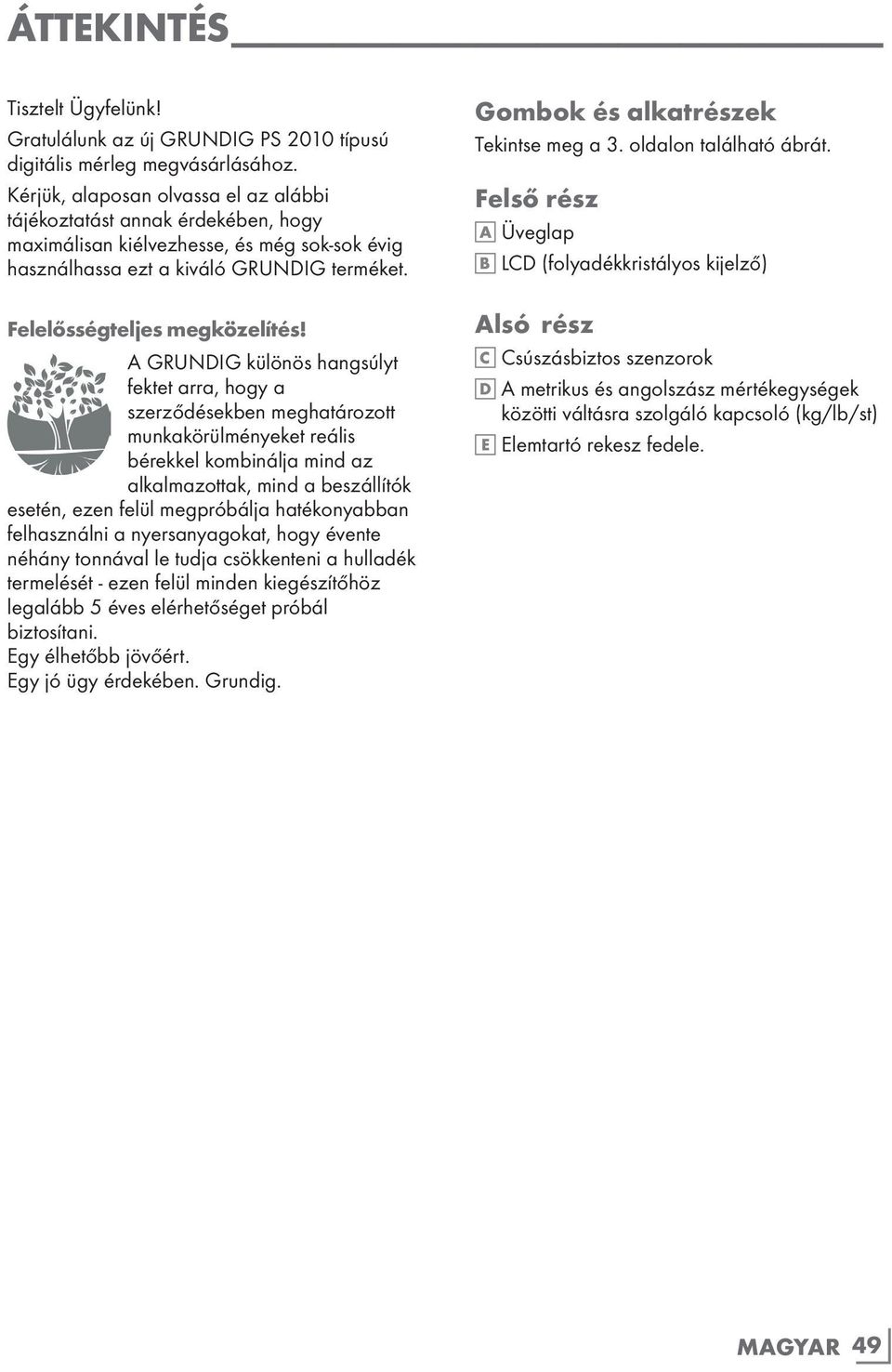 ÁTTEKINTÉS

Tisztelt Ügyfelünk!

Gratulálunk az új GRUNDIG PS 2010 típusú digitális mérleg megvásárlásához.

Kérjük, alaposan olvassa el az alábbi tájékoztatást annak érdekében, hogy maximálisan kiélvezhesse, és még sok-sok évig használhassa ezt a kiváló GRUNDIG terméket.

Felelősségteljes megközelítés!

A GRUNDIG különös hangsúlyt fektet arra, hogy a szerződésekben meghatározott munkakörülményeket reális bérekkel kombinálja mind az alkalmazottak, mind a beszállítók esetén, ezen felül megpróbálja hatékonyabban felhasználni a nyersanyagokat, hogy évente néhány tonnával le tudja csökkenteni a hulladék termelését - ezen felül minden kiegészítőhöz legalább 5 éves elérhetőséget próbál biztosítani.
Egy élhetőbb jövőért.
Egy jó ügy érdekében. Grundig.

Gombok és alkatrészek
Tekintse meg a 3. oldalon található ábrát.

Felső rész
A Üveglap
B LCD (folyadékkristályos kijelző)

Alsó rész
C Csúszásbiztos szenzorok
D A metrikus és angolszász mértékegységek közötti váltásra szolgáló kapcsoló (kg/lb/st)
E Elemtartó rekesz fedele.

MAGYAR 49